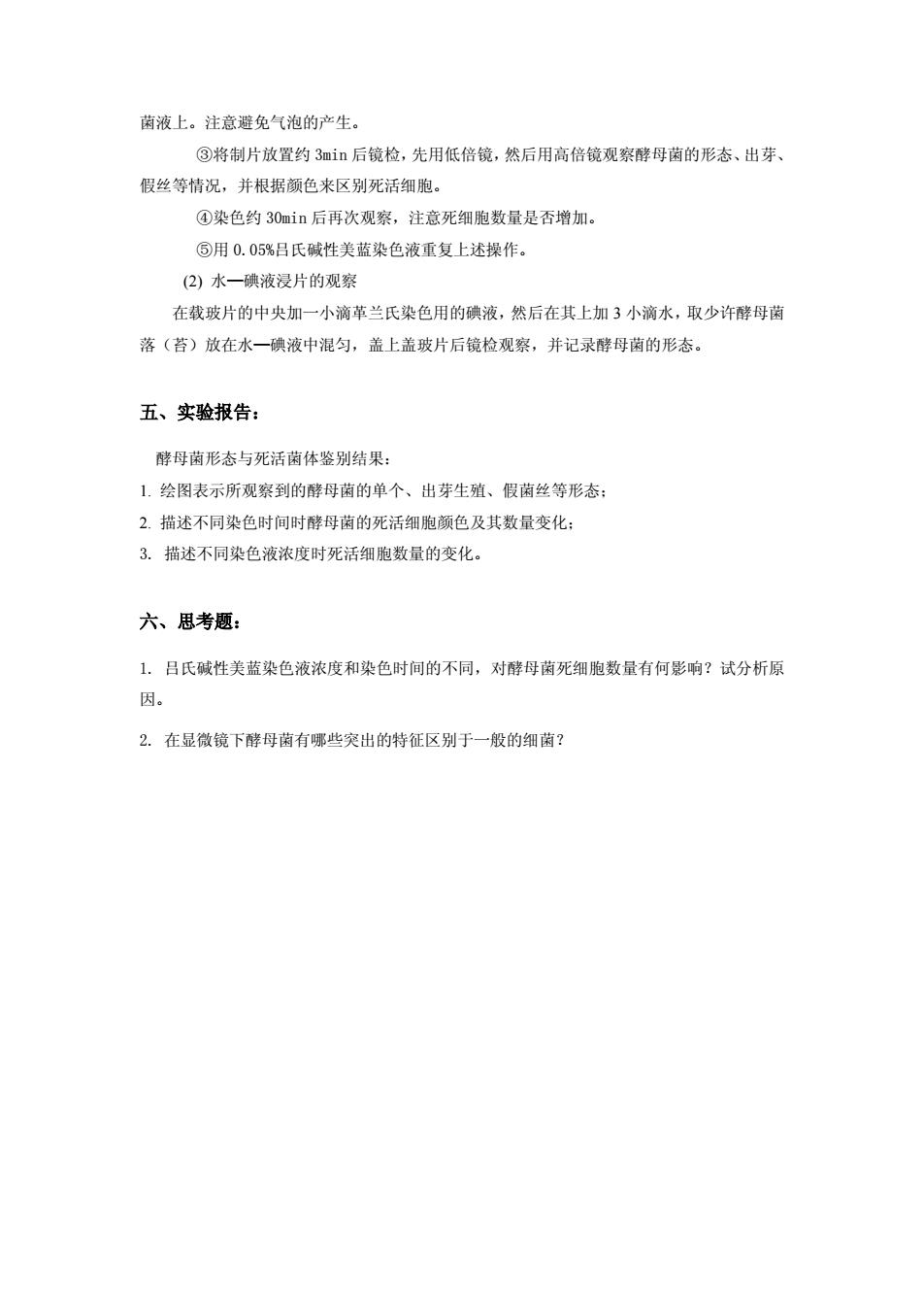 菌液上。注意避免气泡的产生。

③将制片放置约 3min 后镜检，先用低倍镜，然后用高倍镜观察酵母菌的形态、出芽、假丝等情况，并根据颜色来区别死活细胞。

④染色约 30min 后再次观察，注意死细胞数量是否增加。

⑤用 0.05%吕氏碱性美蓝染色液重复上述操作。

(2) 水—碘液浸片的观察

在载玻片的中央加一小滴革兰氏染色用的碘液，然后在其上加 3 小滴水，取少许酵母菌落（苔）放在水—碘液中混匀，盖上盖玻片后镜检观察，并记录酵母菌的形态。

五、实验报告：

酵母菌形态与死活菌体鉴别结果：

1. 绘图表示所观察到的酵母菌的单个、出芽生殖、假菌丝等形态；

2. 描述不同染色时间时酵母菌的死活细胞颜色及其数量变化；

3. 描述不同染色液浓度时死活细胞数量的变化。

六、思考题：

1. 吕氏碱性美蓝染色液浓度和染色时间的不同，对酵母菌死细胞数量有何影响？试分析原因。

2. 在显微镜下酵母菌有哪些突出的特征区别于一般的细菌？